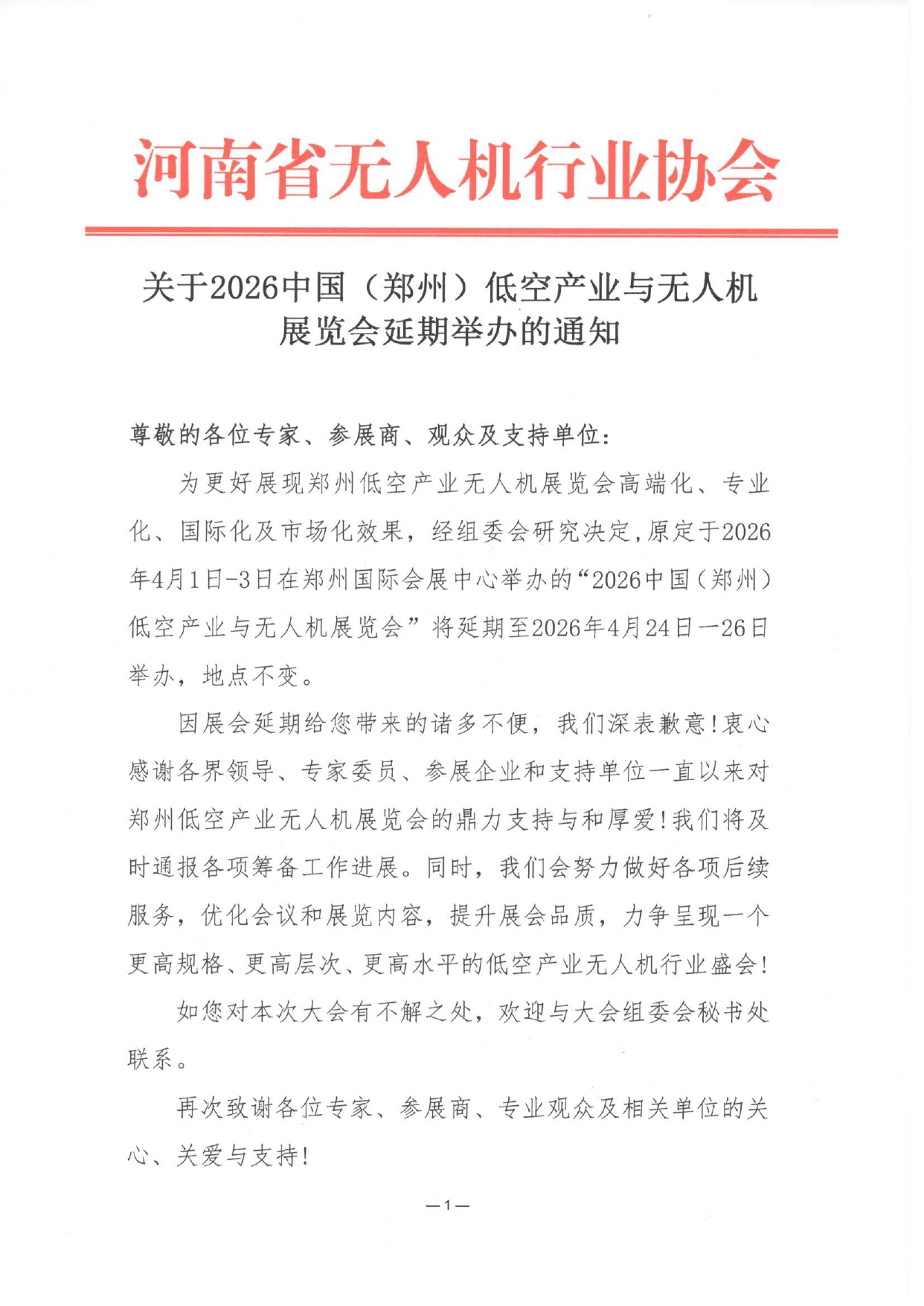 河南省无人机行业协会

关于2026中国（郑州）低空产业与无人机展览会延期举办的通知

尊敬的各位专家、参展商、观众及支持单位：

为更好展现郑州低空产业无人机展览会高端化、专业化、国际化及市场化效果，经组委会研究决定，原定于2026年4月1日-3日在郑州国际会展中心举办的“2026中国（郑州）低空产业与无人机展览会”将延期至2026年4月24日—26日举办，地点不变。

因展会延期给您带来的诸多不便，我们深表歉意！衷心感谢各界领导、专家委员、参展企业和支持单位一直以来对郑州低空产业无人机展览会的鼎力支持与和厚爱！我们将及时通报各项筹备工作进展。同时，我们会努力做好各项后续服务，优化会议和展览内容，提升展会品质，力争呈现一个更高规格、更高层次、更高水平的低空产业无人机行业盛会！

如您对本次大会有不解之处，欢迎与大会组委会秘书处联系。

再次致谢各位专家、参展商、专业观众及相关单位的关心、关爱与支持！

—1—